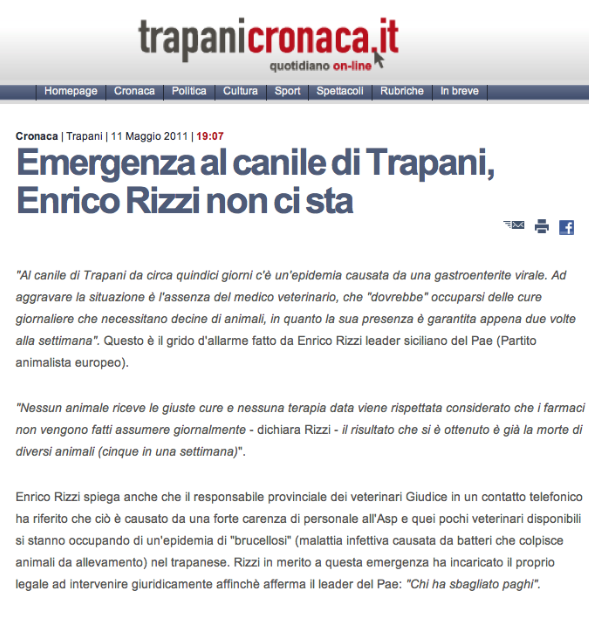 trapanicronaca.it
quotidiano on-line

Homepage | Cronaca | Politica | Cultura | Sport | Spettacoli | Rubriche | In breve

Cronaca | Trapani | 11 Maggio 2011 | 19:07

Emergenza al canile di Trapani, Enrico Rizzi non ci sta

"Al canile di Trapani da circa quindici giorni c'è un'epidemia causata da una gastroenterite virale. Ad aggravare la situazione è l'assenza del medico veterinario, che "dovrebbe" occuparsi delle cure giornaliere che necessitano decine di animali, in quanto la sua presenza è garantita appena due volte alla settimana". Questo è il grido d'allarme fatto da Enrico Rizzi leader siciliano del Pae (Partito animalista europeo).

"Nessun animale riceve le giuste cure e nessuna terapia data viene rispettata considerato che i farmaci non vengono fatti assumere giornalmente - dichiara Rizzi - il risultato che si è ottenuto è già la morte di diversi animali (cinque in una settimana)".

Enrico Rizzi spiega anche che il responsabile provinciale dei veterinari Giudice in un contatto telefonico ha riferito che ciò è causato da una forte carenza di personale all'Asp e quei pochi veterinari disponibili si stanno occupando di un'epidemia di "brucellosi" (malattia infettiva causata da batteri che colpisce animali da allevamento) nel trapanese. Rizzi in merito a questa emergenza ha incaricato il proprio legale ad intervenire giuridicamente affinchè afferma il leader del Pae: "Chi ha sbagliato paghi".